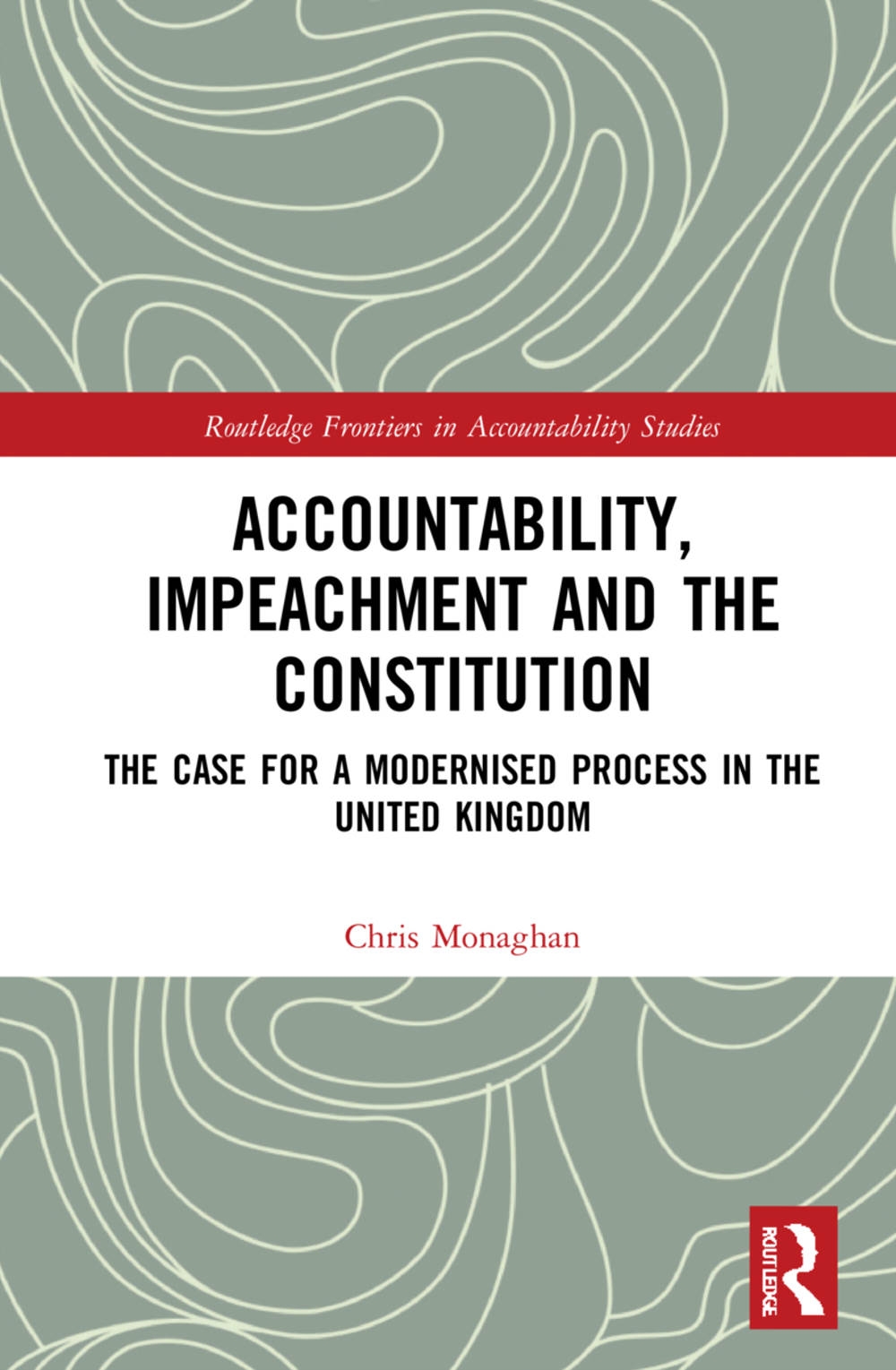 Routledge Frontiers in Accountability Studies

ACCOUNTABILITY, IMPEACHMENT AND THE CONSTITUTION

THE CASE FOR A MODERNISED PROCESS IN THE UNITED KINGDOM

Chris Monaghan

ROUTLEDGE